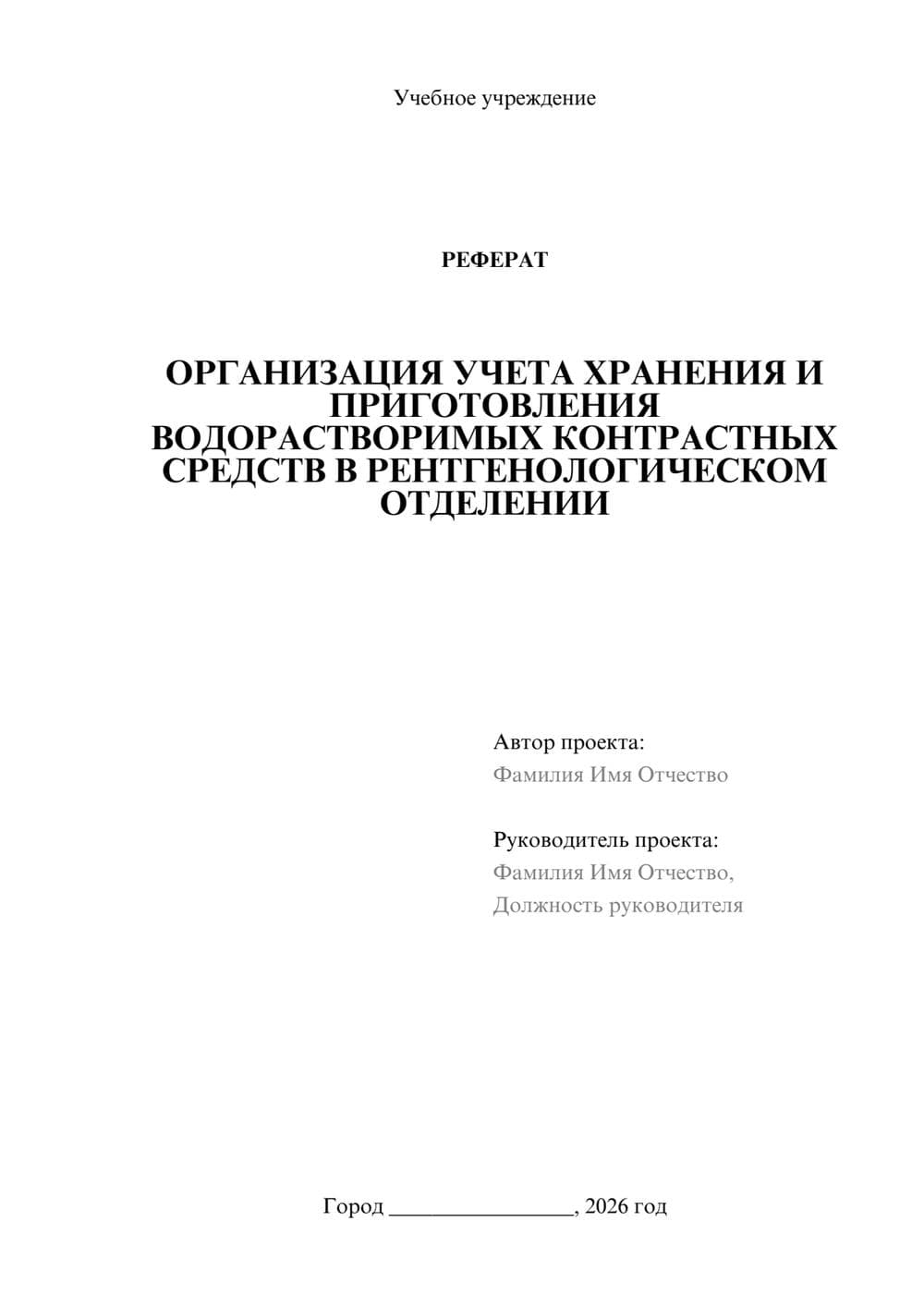 Учебное учреждение

РЕФЕРАТ

ОРГАНИЗАЦИЯ УЧЕТА ХРАНЕНИЯ И ПРИГОТОВЛЕНИЯ ВОДОРАСТВОРИМЫХ КОНТРАСТНЫХ СРЕДСТВ В РЕНТГЕНОЛОГИЧЕСКОМ ОТДЕЛЕНИИ

Автор проекта:
Фамилия Имя Отчество

Руководитель проекта:
Фамилия Имя Отчество,
Должность руководителя

Город ________________, 2026 год